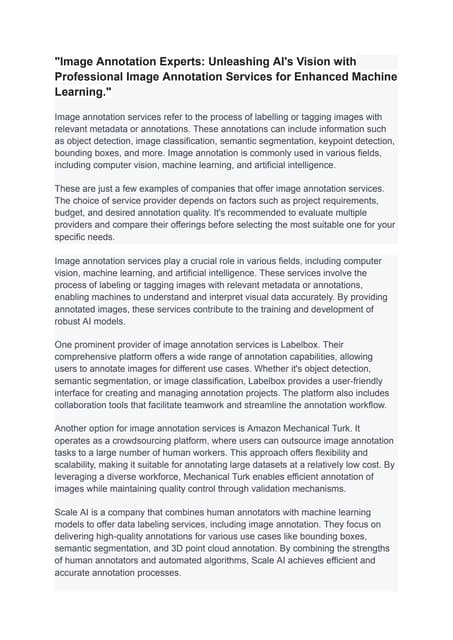 "Image Annotation Experts: Unleashing AI's Vision with Professional Image Annotation Services for Enhanced Machine Learning."

Image annotation services refer to the process of labelling or tagging images with relevant metadata or annotations. These annotations can include information such as object detection, image classification, semantic segmentation, keypoint detection, bounding boxes, and more. Image annotation is commonly used in various fields, including computer vision, machine learning, and artificial intelligence.

These are just a few examples of companies that offer image annotation services. The choice of service provider depends on factors such as project requirements, budget, and desired annotation quality. It's recommended to evaluate multiple providers and compare their offerings before selecting the most suitable one for your specific needs.

Image annotation services play a crucial role in various fields, including computer vision, machine learning, and artificial intelligence. These services involve the process of labeling or tagging images with relevant metadata or annotations, enabling machines to understand and interpret visual data accurately. By providing annotated images, these services contribute to the training and development of robust AI models.

One prominent provider of image annotation services is Labelbox. Their comprehensive platform offers a wide range of annotation capabilities, allowing users to annotate images for different use cases. Whether it's object detection, semantic segmentation, or image classification, Labelbox provides a user-friendly interface for creating and managing annotation projects. The platform also includes collaboration tools that facilitate teamwork and streamline the annotation workflow.

Another option for image annotation services is Amazon Mechanical Turk. It operates as a crowdsourcing platform, where users can outsource image annotation tasks to a large number of human workers. This approach offers flexibility and scalability, making it suitable for annotating large datasets at a relatively low cost. By leveraging a diverse workforce, Mechanical Turk enables efficient annotation of images while maintaining quality control through validation mechanisms.

Scale AI is a company that combines human annotators with machine learning models to offer data labeling services, including image annotation. They focus on delivering high-quality annotations for various use cases like bounding boxes, semantic segmentation, and 3D point cloud annotation. By combining the strengths of human annotators and automated algorithms, Scale AI achieves efficient and accurate annotation processes.